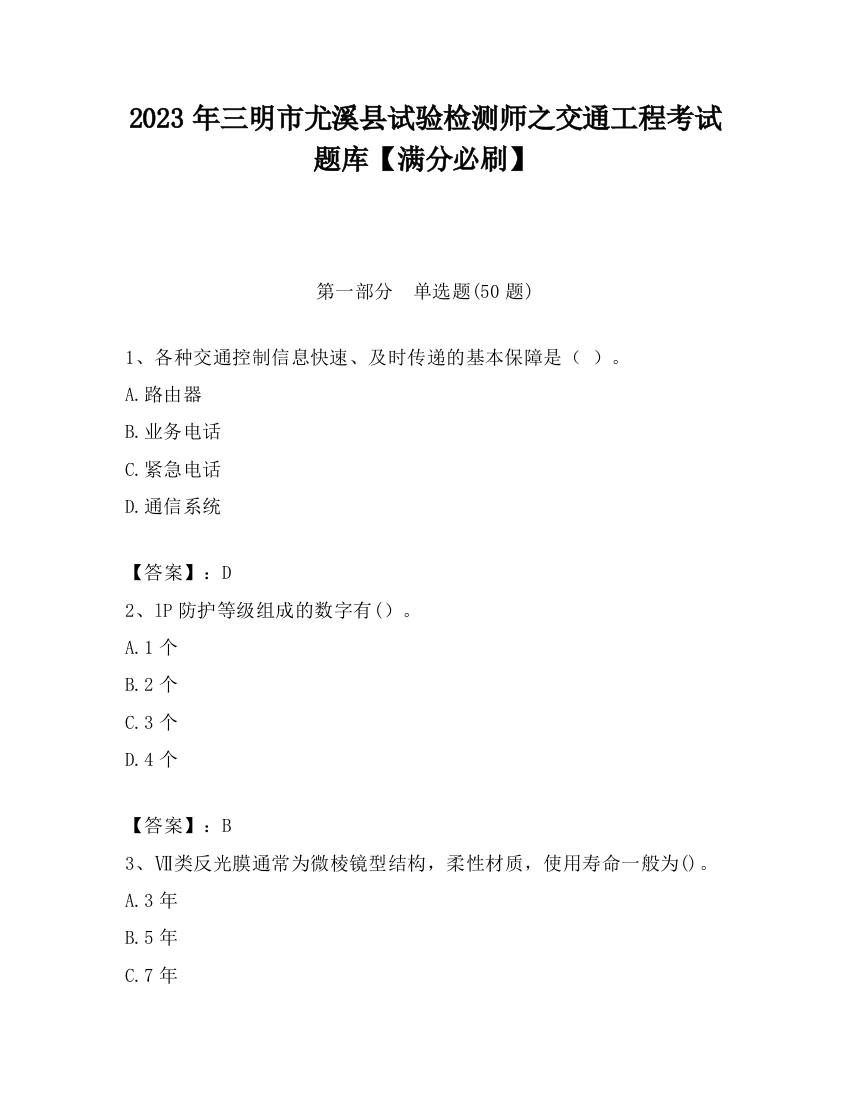 2023 年三明市尤溪县试验检测师之交通工程考试题库【满分必刷】

第一部分　单选题(50 题)

1、各种交通控制信息快速、及时传递的基本保障是（ ）。

A.路由器

B.业务电话

C.紧急电话

D.通信系统

【答案】：D

2、1P 防护等级组成的数字有()。

A.1 个

B.2 个

C.3 个

D.4 个

【答案】：B

3、Ⅶ类反光膜通常为微棱镜型结构，柔性材质，使用寿命一般为()。

A.3 年

B.5 年

C.7 年